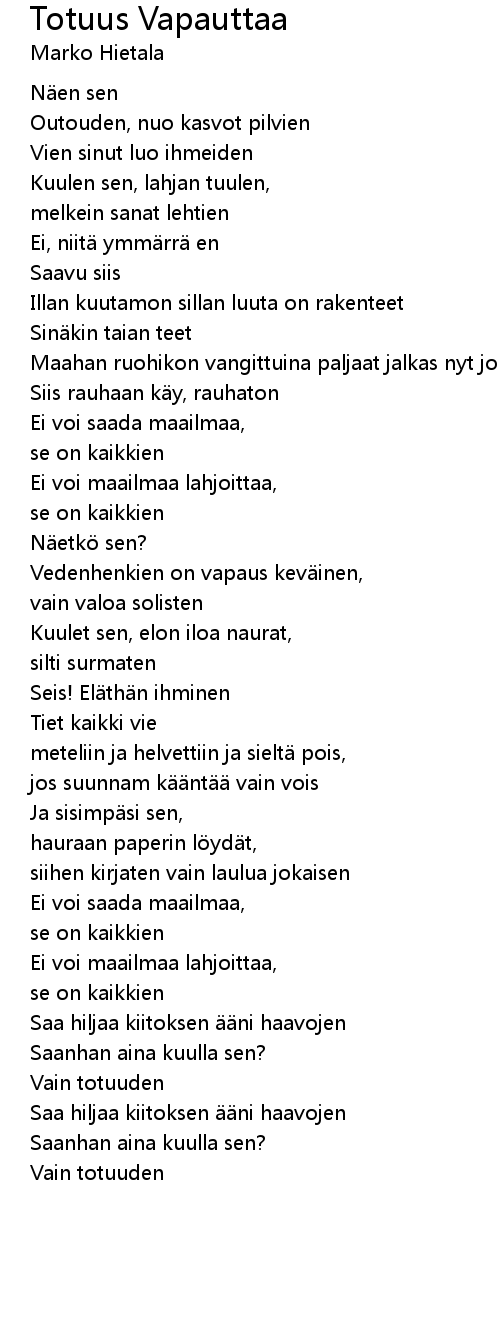 Totuus Vapauttaa
Marko Hietala

Näen sen
Outouden, nuo kasvot pilvien
Vien sinut luo ihmeiden
Kuulen sen, lahjan tuulen,
melkein sanat lehtien
Ei, niitä ymmärrä en
Saavu siis
Illan kuutamon sillan luuta on rakenteet
Sinäkin taian teet
Maahan ruohikon vangittuina paljaat jalkas nyt jo
Siis rauhaan käy, rauhaton
Ei voi saada maailmaa,
se on kaikkien
Ei voi maailmaa lahjoittaa,
se on kaikkien
Näetkö sen?
Vedenhenkien on vapaus keväinen,
vain valoa solisten
Kuulet sen, elon iloa naurat,
silti surmaten
Seis! Eläthän ihminen
Tiet kaikki vie
meteliin ja helvettiin ja sieltä pois,
jos suunnam kääntää vain vois
Ja sisimpäsi sen,
hauraan paperin löydät,
siihen kirjaten vain laulua jokaisen
Ei voi saada maailmaa,
se on kaikkien
Ei voi maailmaa lahjoittaa,
se on kaikkien
Saa hiljaa kiitoksen ääni haavojen
Saanhan aina kuulla sen?
Vain totuuden
Saa hiljaa kiitoksen ääni haavojen
Saanhan aina kuulla sen?
Vain totuuden